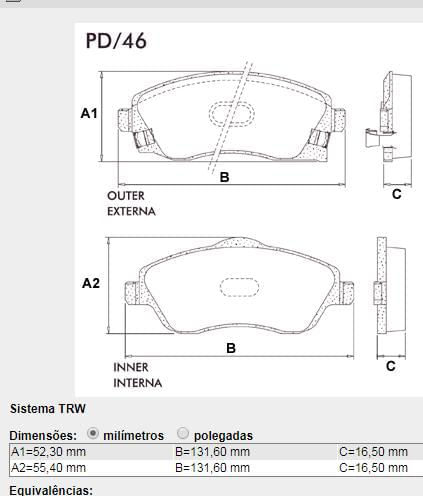 PD/46

A1

B

C

OUTER
EXTERNA

A2

B

C

INNER
INTERNA

Sistema TRW

Dimensões: milímetros polegadas

| A1=52,30 mm | B=131,60 mm | C=16,50 mm |
|---|---|---|
| A2=55,40 mm | B=131,60 mm | C=16,50 mm |

Equivalências: